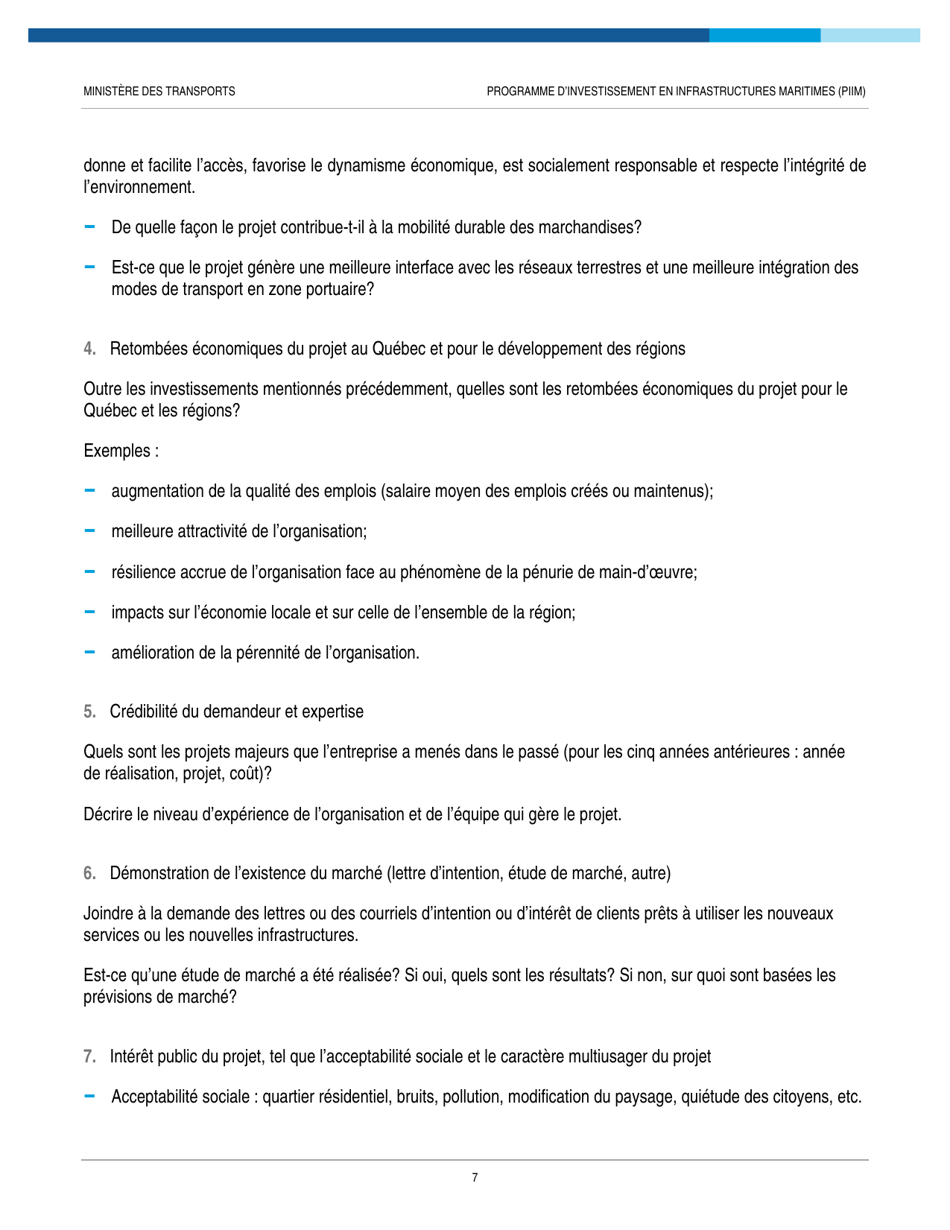 MINISTÈRE DES TRANSPORTS

PROGRAMME D'INVESTISSEMENT EN INFRASTRUCTURES MARITIMES (PIIM)

donne et facilite l'accès, favorise le dynamisme économique, est socialement responsable et respecte l'intégrité de l'environnement.

– De quelle façon le projet contribue-t-il à la mobilité durable des marchandises?

– Est-ce que le projet génère une meilleure interface avec les réseaux terrestres et une meilleure intégration des modes de transport en zone portuaire?

4. Retombées économiques du projet au Québec et pour le développement des régions

Outre les investissements mentionnés précédemment, quelles sont les retombées économiques du projet pour le Québec et les régions?

Exemples :

– augmentation de la qualité des emplois (salaire moyen des emplois créés ou maintenus);

– meilleure attractivité de l'organisation;

– résilience accrue de l'organisation face au phénomène de la pénurie de main-d'œuvre;

– impacts sur l'économie locale et sur celle de l'ensemble de la région;

– amélioration de la pérennité de l'organisation.

5. Crédibilité du demandeur et expertise

Quels sont les projets majeurs que l'entreprise a menés dans le passé (pour les cinq années antérieures : année de réalisation, projet, coût)?

Décrire le niveau d'expérience de l'organisation et de l'équipe qui gère le projet.

6. Démonstration de l'existence du marché (lettre d'intention, étude de marché, autre)

Joindre à la demande des lettres ou des courriels d'intention ou d'intérêt de clients prêts à utiliser les nouveaux services ou les nouvelles infrastructures.

Est-ce qu'une étude de marché a été réalisée? Si oui, quels sont les résultats? Si non, sur quoi sont basées les prévisions de marché?

7. Intérêt public du projet, tel que l'acceptabilité sociale et le caractère multiusager du projet

– Acceptabilité sociale : quartier résidentiel, bruits, pollution, modification du paysage, quiétude des citoyens, etc.

7